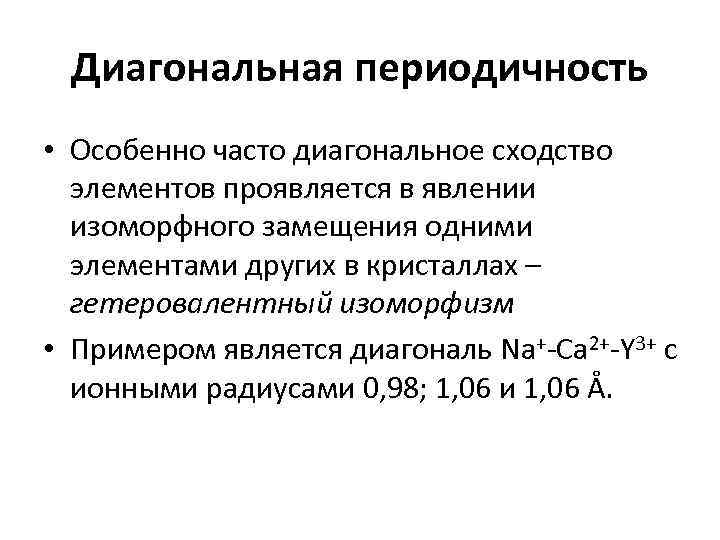 Диагональная периодичность

• Особенно часто диагональное сходство элементов проявляется в явлении изоморфного замещения одними элементами других в кристаллах – гетеровалентный изоморфизм

• Примером является диагональ $Na^{+}$-$Ca^{2+}$-$Y^{3+}$ с ионными радиусами 0,98; 1,06 и 1,06 Å.